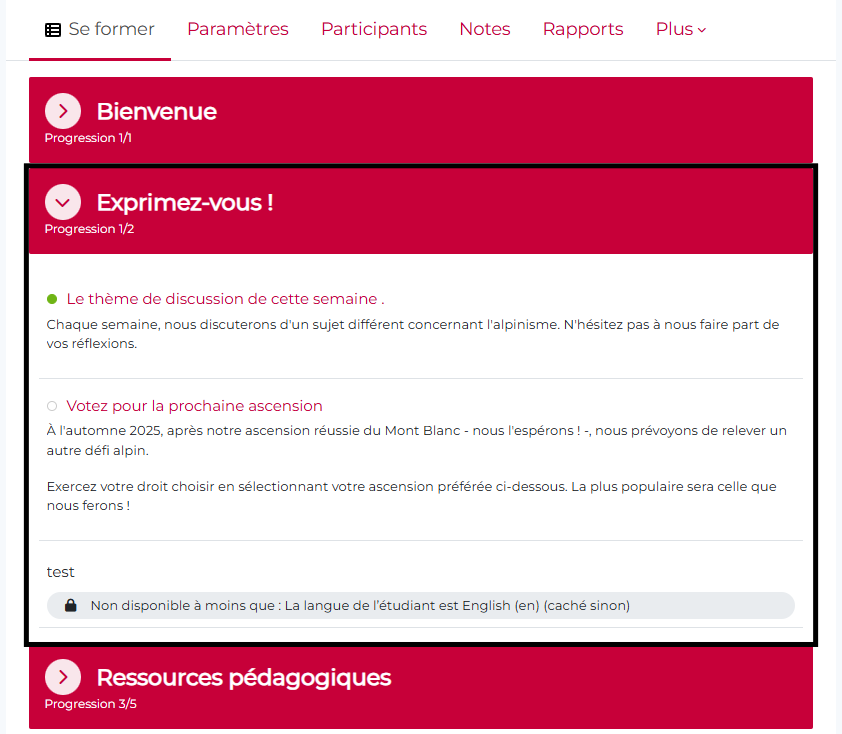 Se former Paramètres Participants Notes Rapports Plus

Bienvenue
Progression 1/1

Exprimez-vous !
Progression 1/2

Le thème de discussion de cette semaine .
Chaque semaine, nous discuterons d'un sujet différent concernant l'alpinisme. N'hésitez pas à nous faire part de vos réflexions.

Votez pour la prochaine ascension
À l'automne 2025, après notre ascension réussie du Mont Blanc - nous l'espérons ! -, nous prévoyons de relever un autre défi alpin.

Exercez votre droit choisir en sélectionnant votre ascension préférée ci-dessous. La plus populaire sera celle que nous ferons !

test
Non disponible à moins que : La langue de l'étudiant est English (en) (caché sinon)

Ressources pédagogiques
Progression 3/5